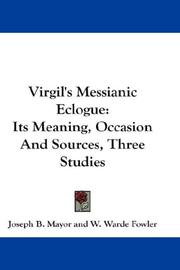 Virgil's Messianic Eclogue: Its Meaning, Occasion And Sources, Three Studies

Joseph B. Mayor and W. Warde Fowler